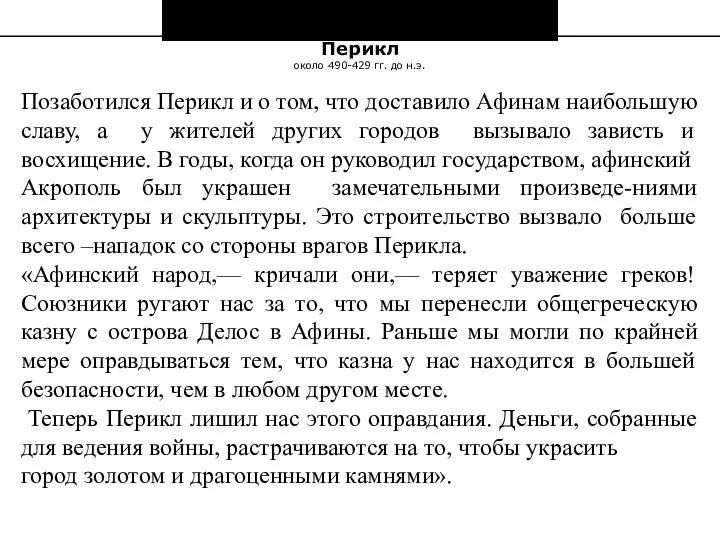 Перикл
около 490-429 гг. до н.э.

Позаботился Перикл и о том, что доставило Афинам наибольшую славу, а у жителей других городов вызывало зависть и восхищение. В годы, когда он руководил государством, афинский Акрополь был украшен замечательными произведе-ниями архитектуры и скульптуры. Это строительство вызвало больше всего –нападок со стороны врагов Перикла.
«Афинский народ,— кричали они,— теряет уважение греков! Союзники ругают нас за то, что мы перенесли общегреческую казну с острова Делос в Афины. Раньше мы могли по крайней мере оправдываться тем, что казна у нас находится в большей безопасности, чем в любом другом месте.
Теперь Перикл лишил нас этого оправдания. Деньги, собранные для ведения войны, растрачиваются на то, чтобы украсить город золотом и драгоценными камнями».